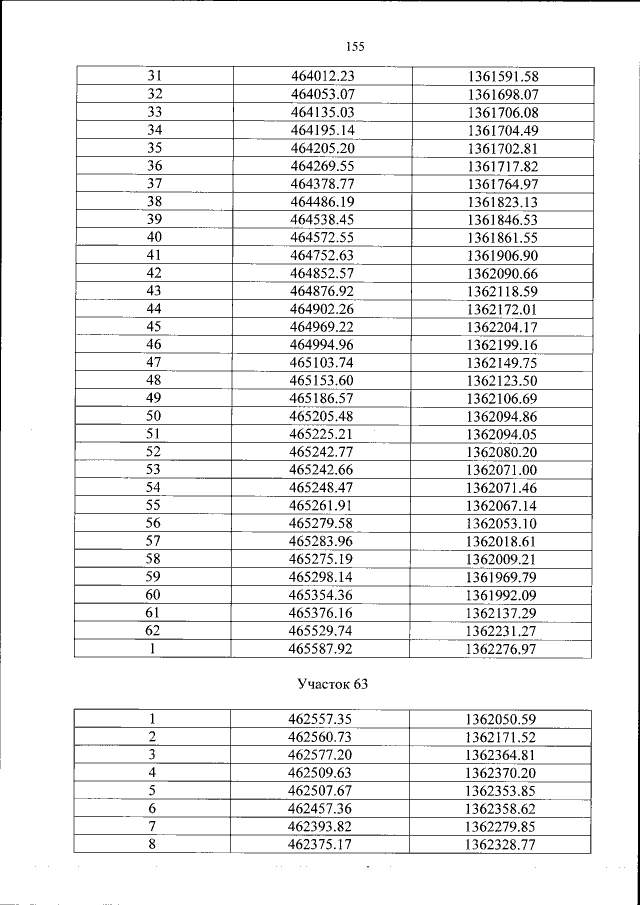 155

| 31 | 464012.23 | 1361591.58 |
|---|---|---|
| 32 | 464053.07 | 1361698.07 |
| 33 | 464135.03 | 1361706.08 |
| 34 | 464195.14 | 1361704.49 |
| 35 | 464205.20 | 1361702.81 |
| 36 | 464269.55 | 1361717.82 |
| 37 | 464378.77 | 1361764.97 |
| 38 | 464486.19 | 1361823.13 |
| 39 | 464538.45 | 1361846.53 |
| 40 | 464572.55 | 1361861.55 |
| 41 | 464752.63 | 1361906.90 |
| 42 | 464852.57 | 1362090.66 |
| 43 | 464876.92 | 1362118.59 |
| 44 | 464902.26 | 1362172.01 |
| 45 | 464969.22 | 1362204.17 |
| 46 | 464994.96 | 1362199.16 |
| 47 | 465103.74 | 1362149.75 |
| 48 | 465153.60 | 1362123.50 |
| 49 | 465186.57 | 1362106.69 |
| 50 | 465205.48 | 1362094.86 |
| 51 | 465225.21 | 1362094.05 |
| 52 | 465242.77 | 1362080.20 |
| 53 | 465242.66 | 1362071.00 |
| 54 | 465248.47 | 1362071.46 |
| 55 | 465261.91 | 1362067.14 |
| 56 | 465279.58 | 1362053.10 |
| 57 | 465283.96 | 1362018.61 |
| 58 | 465275.19 | 1362009.21 |
| 59 | 465298.14 | 1361969.79 |
| 60 | 465354.36 | 1361992.09 |
| 61 | 465376.16 | 1362137.29 |
| 62 | 465529.74 | 1362231.27 |
| 1 | 465587.92 | 1362276.97 |

Участок 63

| 1 | 462557.35 | 1362050.59 |
|---|---|---|
| 2 | 462560.73 | 1362171.52 |
| 3 | 462577.20 | 1362364.81 |
| 4 | 462509.63 | 1362370.20 |
| 5 | 462507.67 | 1362353.85 |
| 6 | 462457.36 | 1362358.62 |
| 7 | 462393.82 | 1362279.85 |
| 8 | 462375.17 | 1362328.77 |